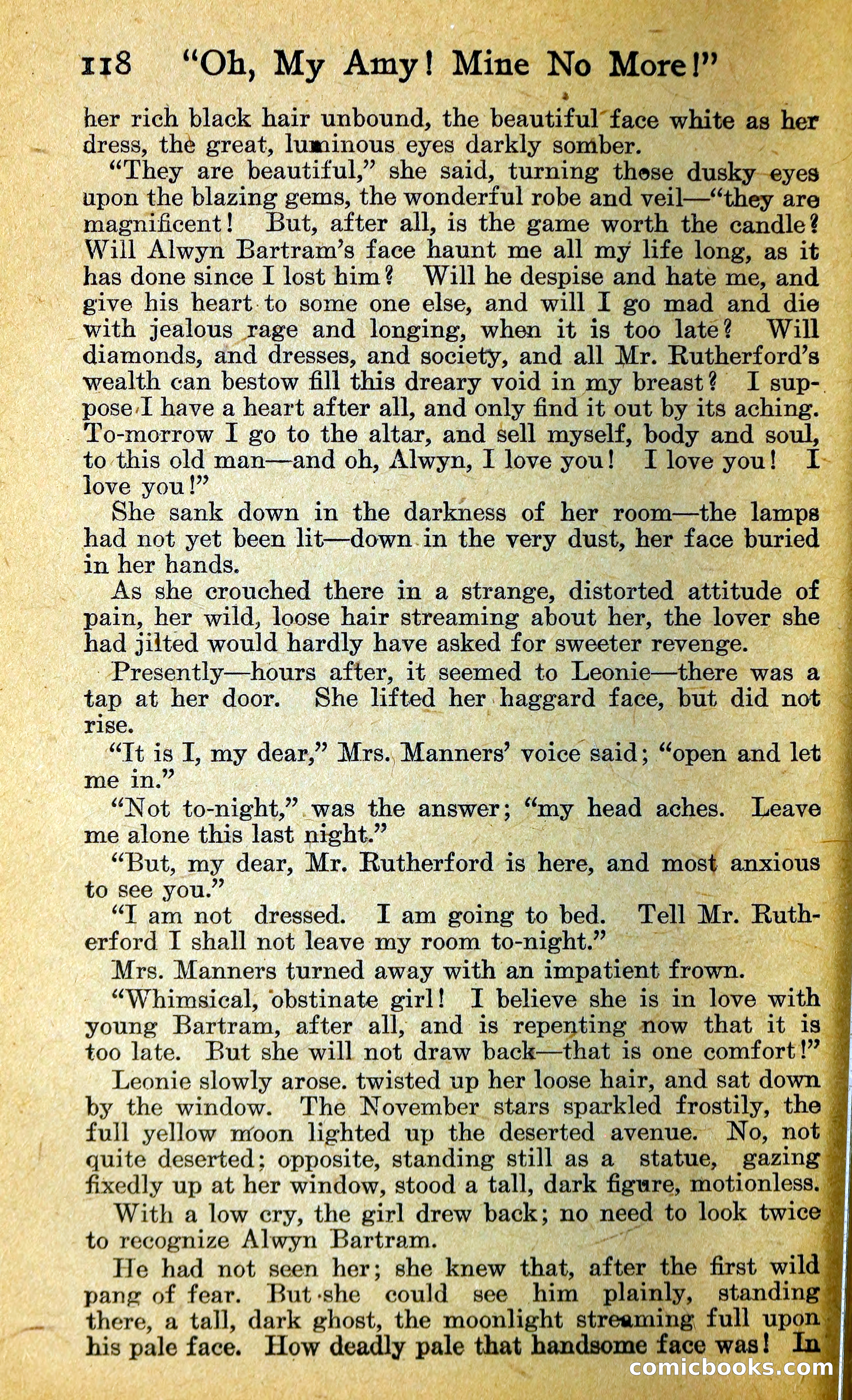 118 "Oh, My Amy! Mine No More!"

her rich black hair unbound, the beautiful face white as her dress, the great, luminous eyes darkly somber.

"They are beautiful," she said, turning those dusky eyes upon the blazing gems, the wonderful robe and veil—"they are magnificent! But, after all, is the game worth the candle? Will Alwyn Bartram's face haunt me all my life long, as it has done since I lost him? Will he despise and hate me, and give his heart to some one else, and will I go mad and die with jealous rage and longing, when it is too late? Will diamonds, and dresses, and society, and all Mr. Rutherford's wealth can bestow fill this dreary void in my breast? I suppose I have a heart after all, and only find it out by its aching. To-morrow I go to the altar, and sell myself, body and soul, to this old man—and oh, Alwyn, I love you! I love you! I love you!"

She sank down in the darkness of her room—the lamps had not yet been lit—down in the very dust, her face buried in her hands.

As she crouched there in a strange, distorted attitude of pain, her wild, loose hair streaming about her, the lover she had jilted would hardly have asked for sweeter revenge.

Presently—hours after, it seemed to Leonie—there was a tap at her door. She lifted her haggard face, but did not rise.

"It is I, my dear," Mrs. Manners' voice said; "open and let me in."

"Not to-night," was the answer; "my head aches. Leave me alone this last night."

"But, my dear, Mr. Rutherford is here, and most anxious to see you."

"I am not dressed. I am going to bed. Tell Mr. Rutherford I shall not leave my room to-night."

Mrs. Manners turned away with an impatient frown.

"Whimsical, obstinate girl! I believe she is in love with young Bartram, after all, and is repenting now that it is too late. But she will not draw back—that is one comfort!"

Leonie slowly arose. twisted up her loose hair, and sat down by the window. The November stars sparkled frostily, the full yellow moon lighted up the deserted avenue. No, not quite deserted; opposite, standing still as a statue, gazing fixedly up at her window, stood a tall, dark figure, motionless.

With a low cry, the girl drew back; no need to look twice to recognize Alwyn Bartram.

He had not seen her; she knew that, after the first wild pang of fear. But she could see him plainly, standing there, a tall, dark ghost, the moonlight streaming full upon his pale face. How deadly pale that handsome face was! In

comicbooks.com